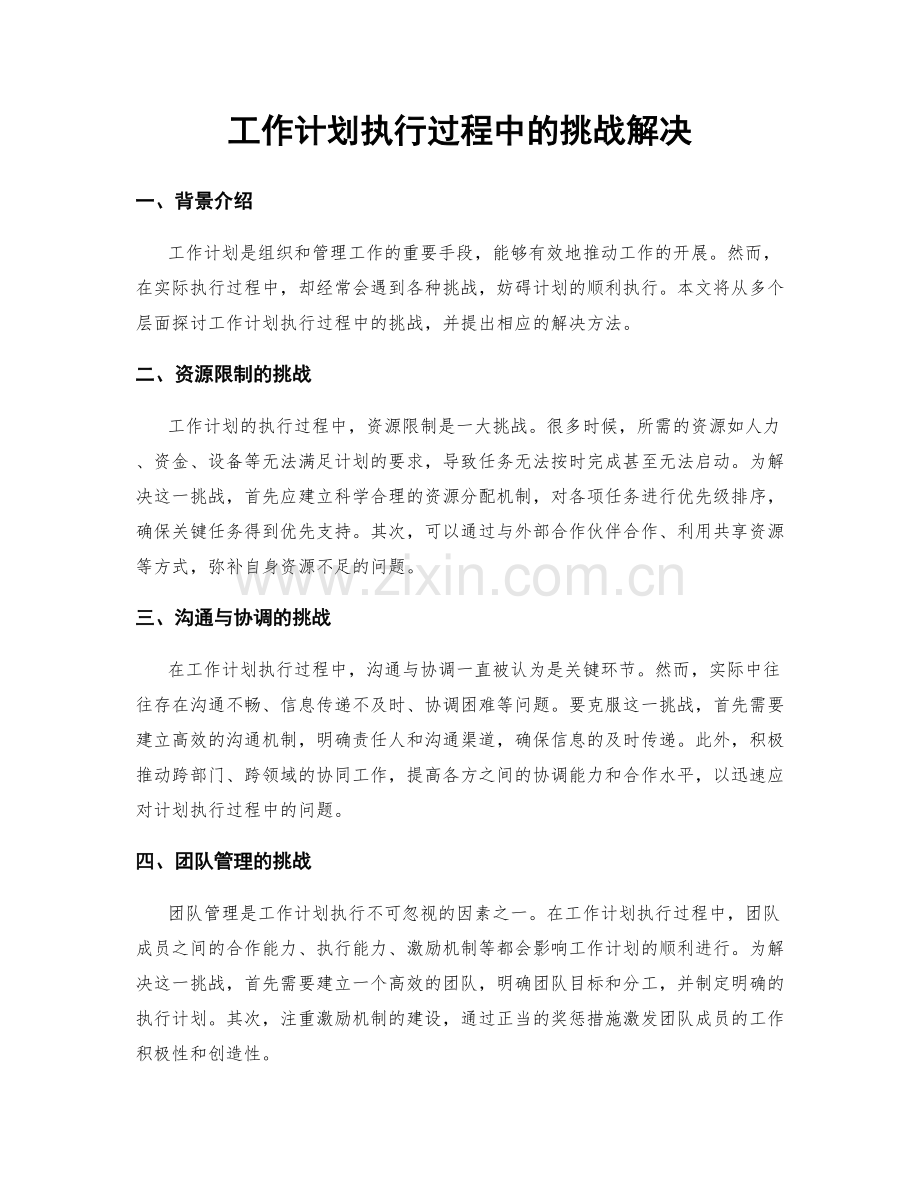 工作计划执行过程中的挑战解决

一、背景介绍

工作计划是组织和管理工作的重要手段，能够有效地推动工作的开展。然而，在实际执行过程中，却经常会遇到各种挑战，妨碍计划的顺利执行。本文将从多个层面探讨工作计划执行过程中的挑战，并提出相应的解决方法。

二、资源限制的挑战

工作计划的执行过程中，资源限制是一大挑战。很多时候，所需的资源如人力、资金、设备等无法满足计划的要求，导致任务无法按时完成甚至无法启动。为解决这一挑战，首先应建立科学合理的资源分配机制，对各项任务进行优先级排序，确保关键任务得到优先支持。其次，可以通过与外部合作伙伴合作、利用共享资源等方式，弥补自身资源不足的问题。

三、沟通与协调的挑战

在工作计划执行过程中，沟通与协调一直被认为是关键环节。然而，实际中往往存在沟通不畅、信息传递不及时、协调困难等问题。要克服这一挑战，首先需要建立高效的沟通机制，明确责任人和沟通渠道，确保信息的及时传递。此外，积极推动跨部门、跨领域的协同工作，提高各方之间的协调能力和合作水平，以迅速应对计划执行过程中的问题。

四、团队管理的挑战

团队管理是工作计划执行不可忽视的因素之一。在工作计划执行过程中，团队成员之间的合作能力、执行能力、激励机制等都会影响工作计划的顺利进行。为解决这一挑战，首先需要建立一个高效的团队，明确团队目标和分工，并制定明确的执行计划。其次，注重激励机制的建设，通过正当的奖惩措施激发团队成员的工作积极性和创造性。

www.zixin.com.cn